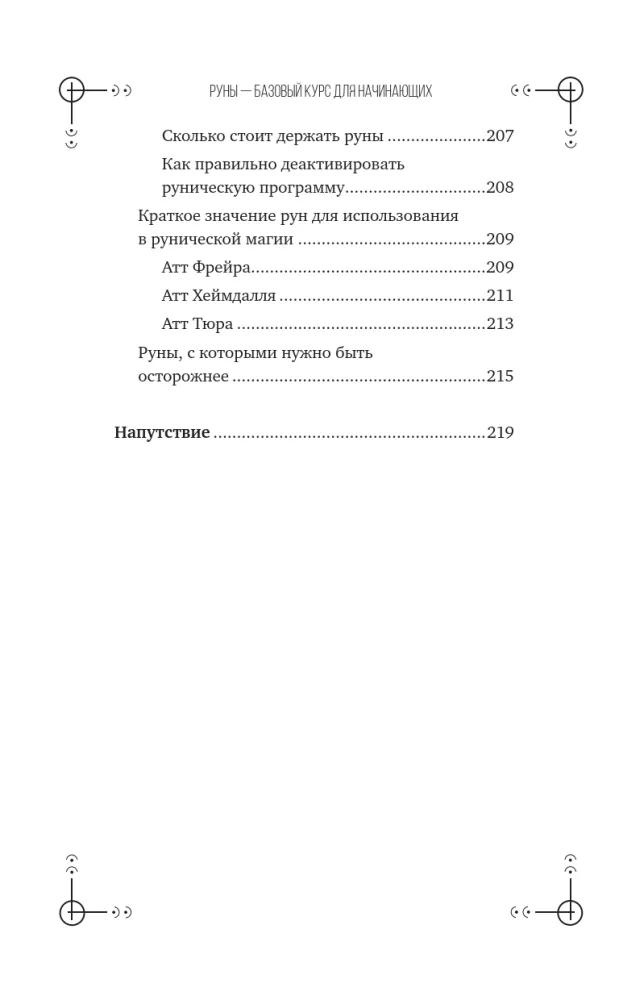 РУНЫ — БАЗОВЫЙ КУРС ДЛЯ НАЧИНАЮЩИХ

Сколько стоит держать руны 207

Как правильно деактивировать руническую программу 208

Краткое значение рун для использования в рунической магии 209

Атт Фрейра 209

Атт Хеймдалля 211

Атт Тюра 213

Руны, с которыми нужно быть осторожнее 215

Напутствие 219